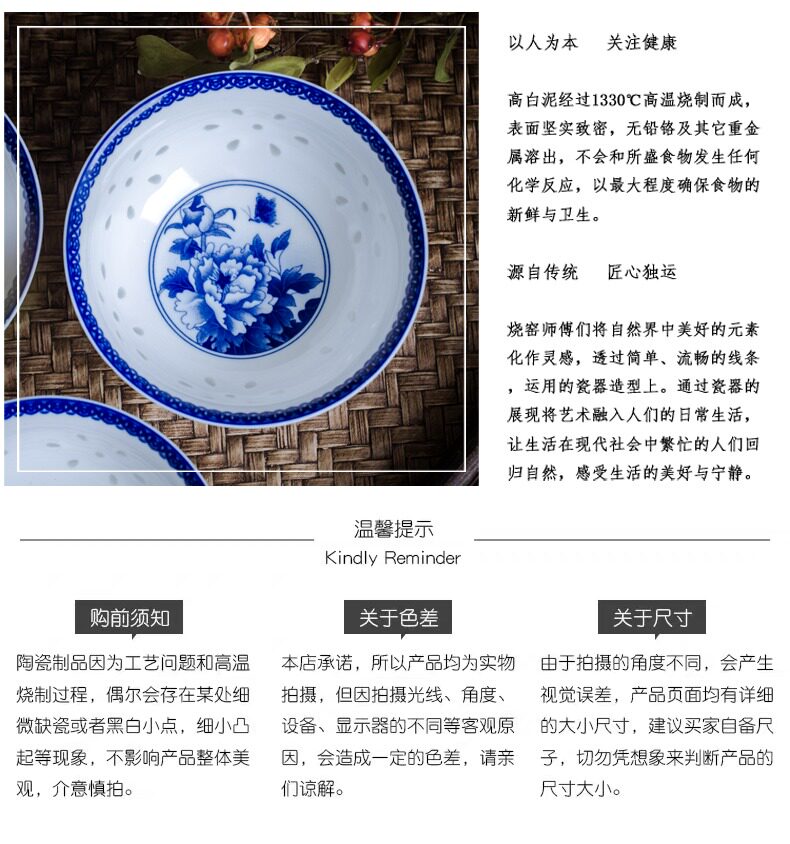 以人为本　关注健康

高白泥经过1330℃高温烧制而成，表面坚实致密，无铅铬及其它重金属溶出，不会和所盛食物发生任何化学反应，以最大程度确保食物的新鲜与卫生。

源自传统　匠心独运

烧窑师傅们将自然界中美好的元素化作灵感，透过简单、流畅的线条，运用的瓷器造型上。通过瓷器的展现将艺术融入人们的日常生活，让生活在现代社会中繁忙的人们回归自然，感受生活的美好与宁静。

温馨提示
Kindly Reminder

购前须知

陶瓷制品因为工艺问题和高温烧制过程，偶尔会存在某处细微缺瓷或者黑白小点，细小凸起等现象，不影响产品整体美观，介意慎拍。

关于色差

本店承诺，所以产品均为实物拍摄，但因拍摄光线、角度、设备、显示器的不同等客观原因，会造成一定的色差，请亲们谅解。

关于尺寸

由于拍摄的角度不同，会产生视觉误差，产品页面均有详细的大小尺寸，建议买家自备尺子，切勿凭想象来判断产品的尺寸大小。